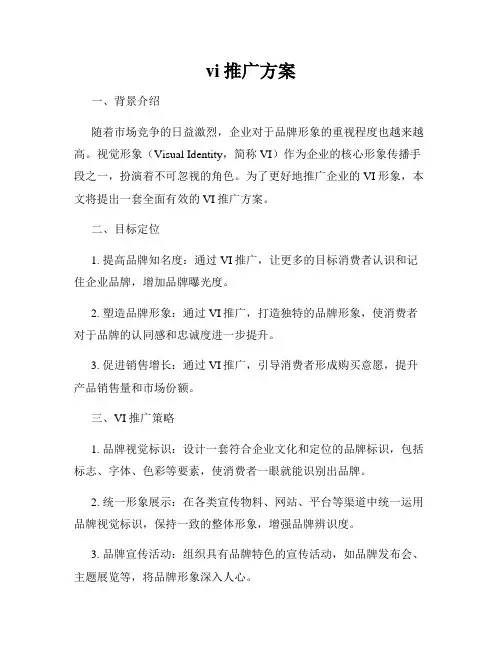 vi 推广方案

一、背景介绍

随着市场竞争的日益激烈，企业对于品牌形象的重视程度也越来越高。视觉形象（Visual Identity，简称 VI）作为企业的核心形象传播手段之一，扮演着不可忽视的角色。为了更好地推广企业的 VI 形象，本文将提出一套全面有效的 VI 推广方案。

二、目标定位

1. 提高品牌知名度：通过 VI 推广，让更多的目标消费者认识和记住企业品牌，增加品牌曝光度。

2. 塑造品牌形象：通过 VI 推广，打造独特的品牌形象，使消费者对于品牌的认同感和忠诚度进一步提升。

3. 促进销售增长：通过 VI 推广，引导消费者形成购买意愿，提升产品销售量和市场份额。

三、VI 推广策略

1. 品牌视觉标识：设计一套符合企业文化和定位的品牌标识，包括标志、字体、色彩等要素，使消费者一眼就能识别出品牌。

2. 统一形象展示：在各类宣传物料、网站、平台等渠道中统一运用品牌视觉标识，保持一致的整体形象，增强品牌辨识度。

3. 品牌宣传活动：组织具有品牌特色的宣传活动，如品牌发布会、主题展览等，将品牌形象深入人心。